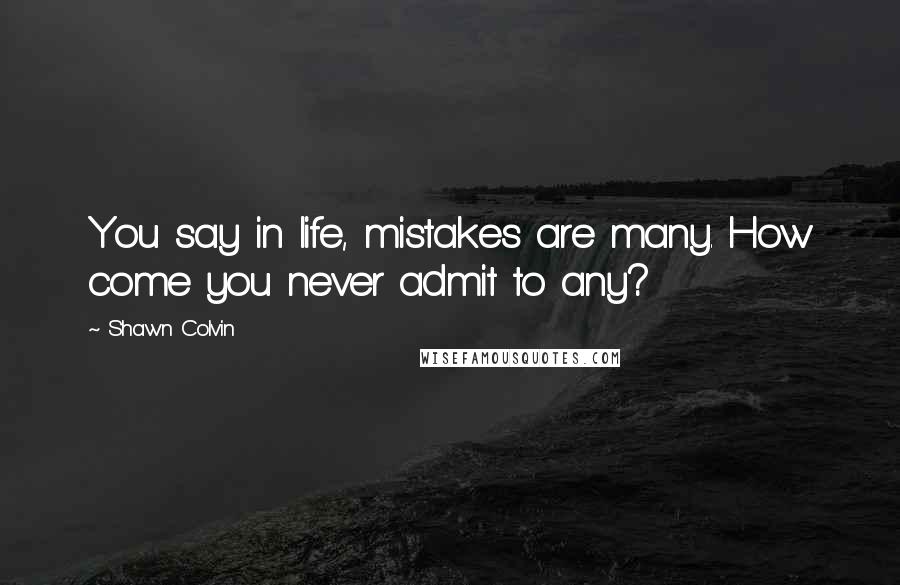 You say in life, mistakes are many. How come you never admit to any?

~ Shawn Colvin

WISEFAMOUSQUOTES.COM